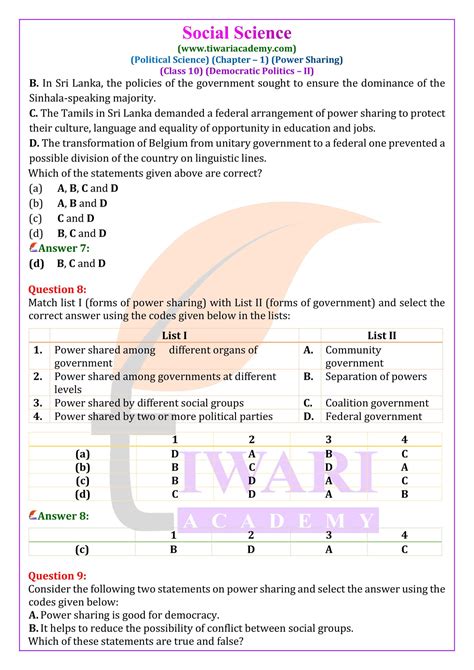 Social Science
(www.tiwariacademy.com)
(Political Science) (Chapter – 1) (Power Sharing)
(Class 10) (Democratic Politics – II)

B. In Sri Lanka, the policies of the government sought to ensure the dominance of the Sinhala-speaking majority.
C. The Tamils in Sri Lanka demanded a federal arrangement of power sharing to protect their culture, language and equality of opportunity in education and jobs.
D. The transformation of Belgium from unitary government to a federal one prevented a possible division of the country on linguistic lines.
Which of the statements given above are correct?
(a) A, B, C and D
(b) A, B and D
(c) C and D
(d) B, C and D

Answer 7:
(d) B, C and D

Question 8:
Match list I (forms of power sharing) with List II (forms of government) and select the correct answer using the codes given below in the lists:

| | List I | | List II |
|---|---|---|---|
| 1. | Power shared among different organs of government | A. | Community government |
| 2. | Power shared among governments at different levels | B. | Separation of powers |
| 3. | Power shared by different social groups | C. | Coalition government |
| 4. | Power shared by two or more political parties | D. | Federal government |

| | 1 | 2 | 3 | 4 |
|---|---|---|---|---|
| (a) | D | A | B | C |
| (b) | B | C | D | A |
| (c) | B | D | A | C |
| (d) | C | D | A | B |

Answer 8:

| | 1 | 2 | 3 | 4 |
|---|---|---|---|---|
| (c) | B | D | A | C |

Question 9:
Consider the following two statements on power sharing and select the answer using the codes given below:
A. Power sharing is good for democracy.
B. It helps to reduce the possibility of conflict between social groups.
Which of these statements are true and false?

TIWARI
ACADEMY